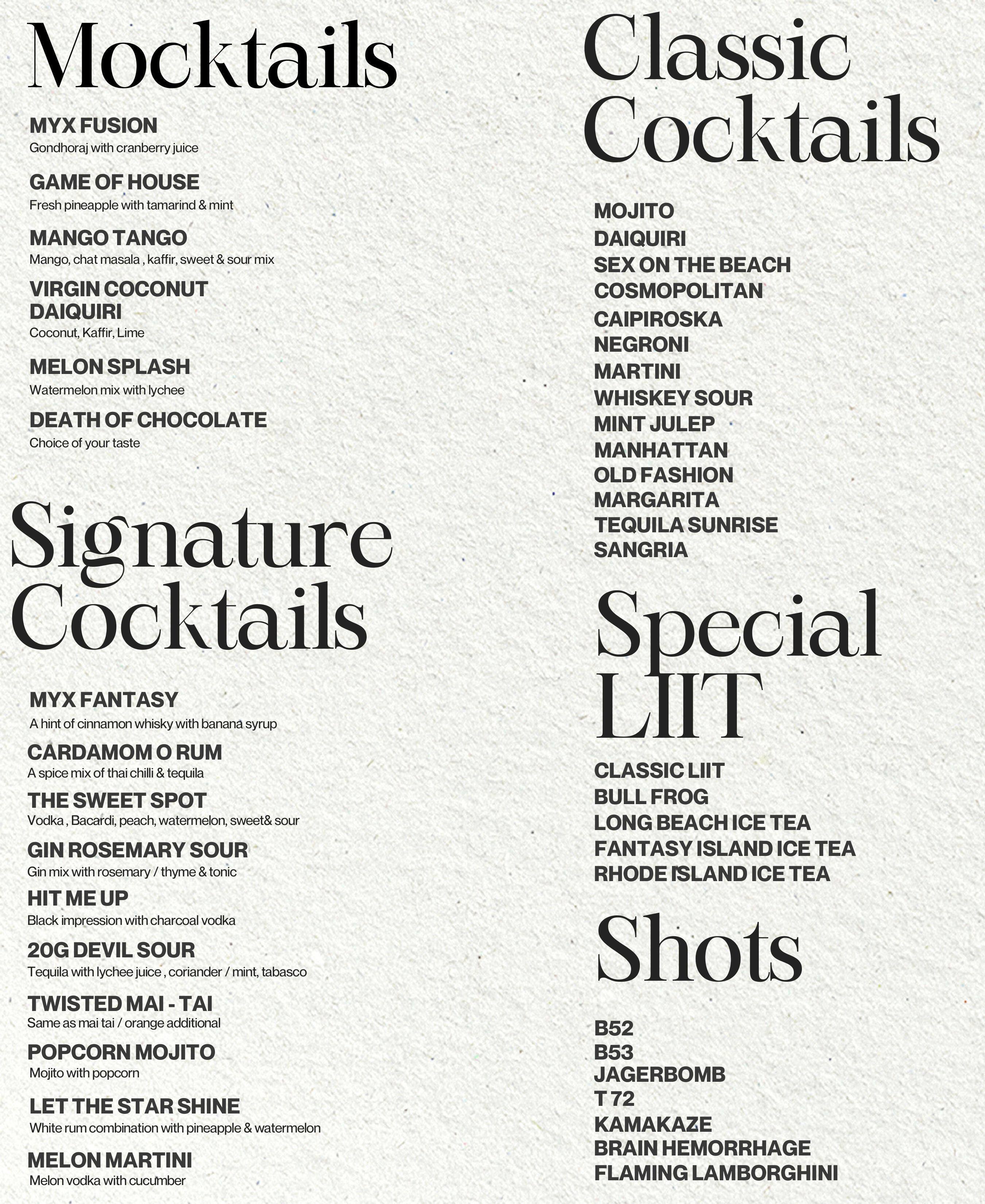 Mocktails

MYX FUSION
Gondhoraj with cranberry juice

GAME OF HOUSE
Fresh pineapple with tamarind & mint

MANGO TANGO
Mango, chat masala , kaffir, sweet & sour mix

VIRGIN COCONUT DAIQUIRI
Coconut, Kaffir, Lime

MELON SPLASH
Watermelon mix with lychee

DEATH OF CHOCOLATE
Choice of your taste

Signature Cocktails

MYX FANTASY
A hint of cinnamon whisky with banana syrup

CARDAMOM O RUM
A spice mix of thai chilli & tequila

THE SWEET SPOT
Vodka , Bacardi, peach, watermelon, sweet& sour

GIN ROSEMARY SOUR
Gin mix with rosemary / thyme & tonic

HIT ME UP
Black impression with charcoal vodka

20G DEVIL SOUR
Tequila with lychee juice , coriander / mint, tabasco

TWISTED MAI - TAI
Same as mai tai / orange additional

POPCORN MOJITO
Mojito with popcorn

LET THE STAR SHINE
White rum combination with pineapple & watermelon

MELON MARTINI
Melon vodka with cucumber

Classic Cocktails

MOJITO
DAIQUIRI
SEX ON THE BEACH
COSMOPOLITAN
CAIPIROSKA
NEGRONI
MARTINI
WHISKEY SOUR
MINT JULEP
MANHATTAN
OLD FASHION
MARGARITA
TEQUILA SUNRISE
SANGRIA

Special LIIT

CLASSIC LIIT
BULL FROG
LONG BEACH ICE TEA
FANTASY ISLAND ICE TEA
RHODE ISLAND ICE TEA

Shots

B52
B53
JAGERBOMB
T 72
KAMAKAZE
BRAIN HEMORRHAGE
FLAMING LAMBORGHINI